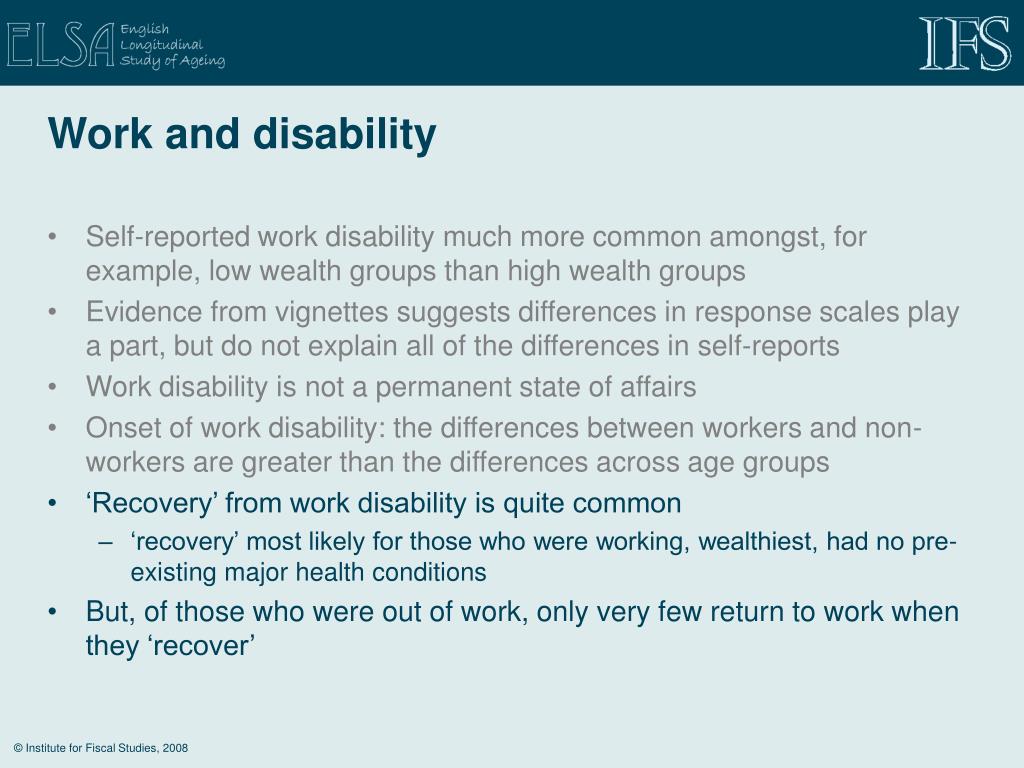 ELSA English Longitudinal Study of Ageing

IFS

Work and disability

• Self-reported work disability much more common amongst, for example, low wealth groups than high wealth groups
• Evidence from vignettes suggests differences in response scales play a part, but do not explain all of the differences in self-reports
• Work disability is not a permanent state of affairs
• Onset of work disability: the differences between workers and non-workers are greater than the differences across age groups
• ‘Recovery’ from work disability is quite common
– ‘recovery’ most likely for those who were working, wealthiest, had no pre-existing major health conditions
• But, of those who were out of work, only very few return to work when they ‘recover’

© Institute for Fiscal Studies, 2008